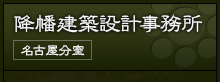 降幡建築設計事務所

名古屋分室